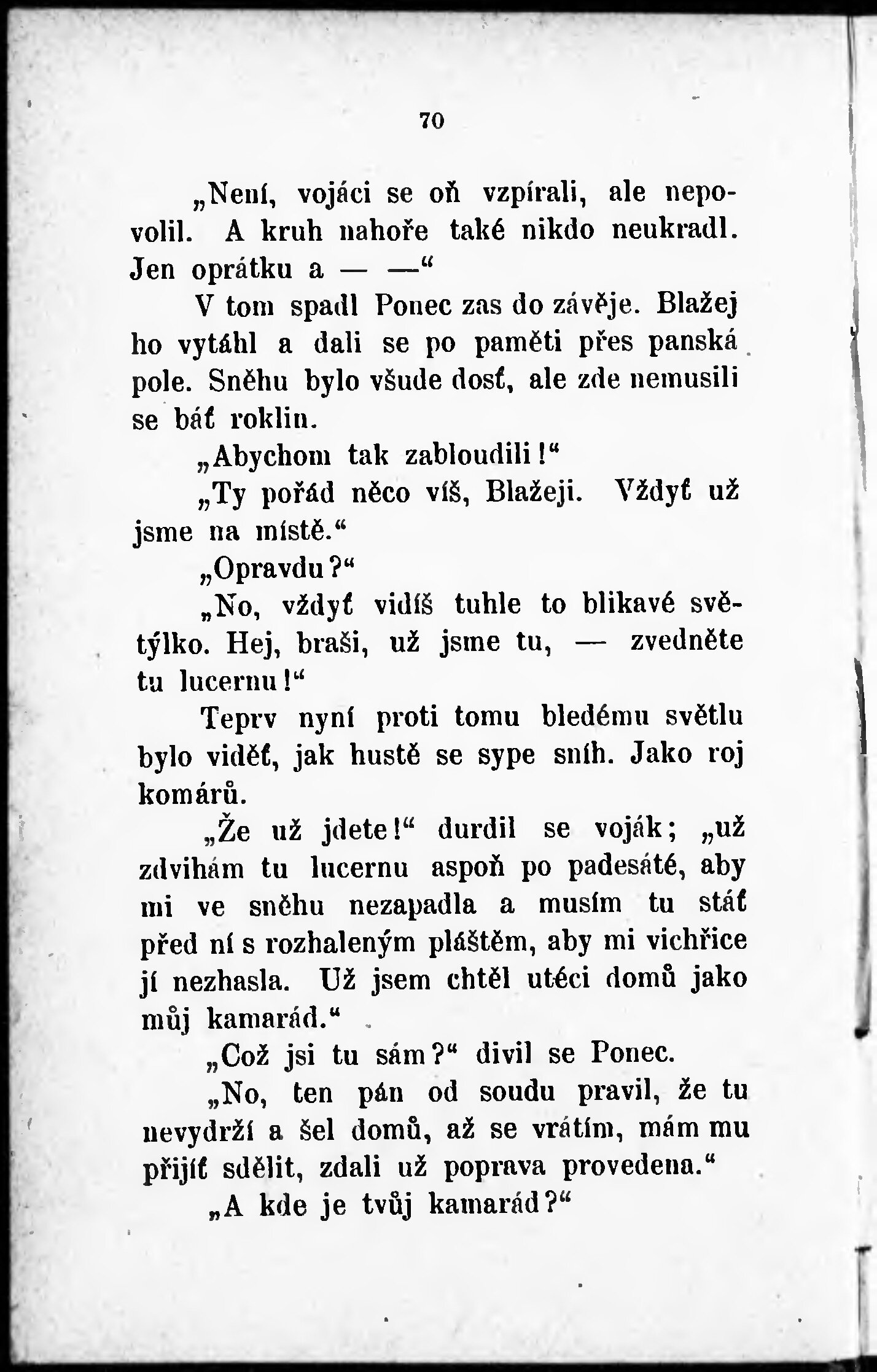 70

„Není, vojáci se oň vzpírali, ale nepovolil. A kruh nahoře také nikdo neukradl. Jen oprátku a — —“

V tom spadl Ponec zas do závěje. Blažej ho vytáhl a dali se po paměti přes panská pole. Sněhu bylo všude dosť, ale zde nemusili se báť roklin.

„Abychom tak zabloudili!“

„Ty pořád něco víš, Blažeji. Vždyť už jsme na místě.“

„Opravdu?“

„No, vždyť vidíš tuhle to blikavé světýlko. Hej, braši, už jsme tu, — zvedněte tu lucernu!“

Teprv nyní proti tomu bledému světlu bylo viděť, jak hustě se sype sníh. Jako roj komárů.

„Že už jdete!“ durdil se voják; „už zdvihám tu lucernu aspoň po padesáté, aby mi ve sněhu nezapadla a musím tu stáť před ní s rozhaleným pláštěm, aby mi vichřice jí nezhasla. Už jsem chtěl utéci domů jako můj kamarád.“

„Což jsi tu sám?“ divil se Ponec.

„No, ten pán od soudu pravil, že tu nevydrží a šel domů, až se vrátím, mám mu přijíť sdělit, zdali už poprava provedena.“

„A kde je tvůj kamarád?“